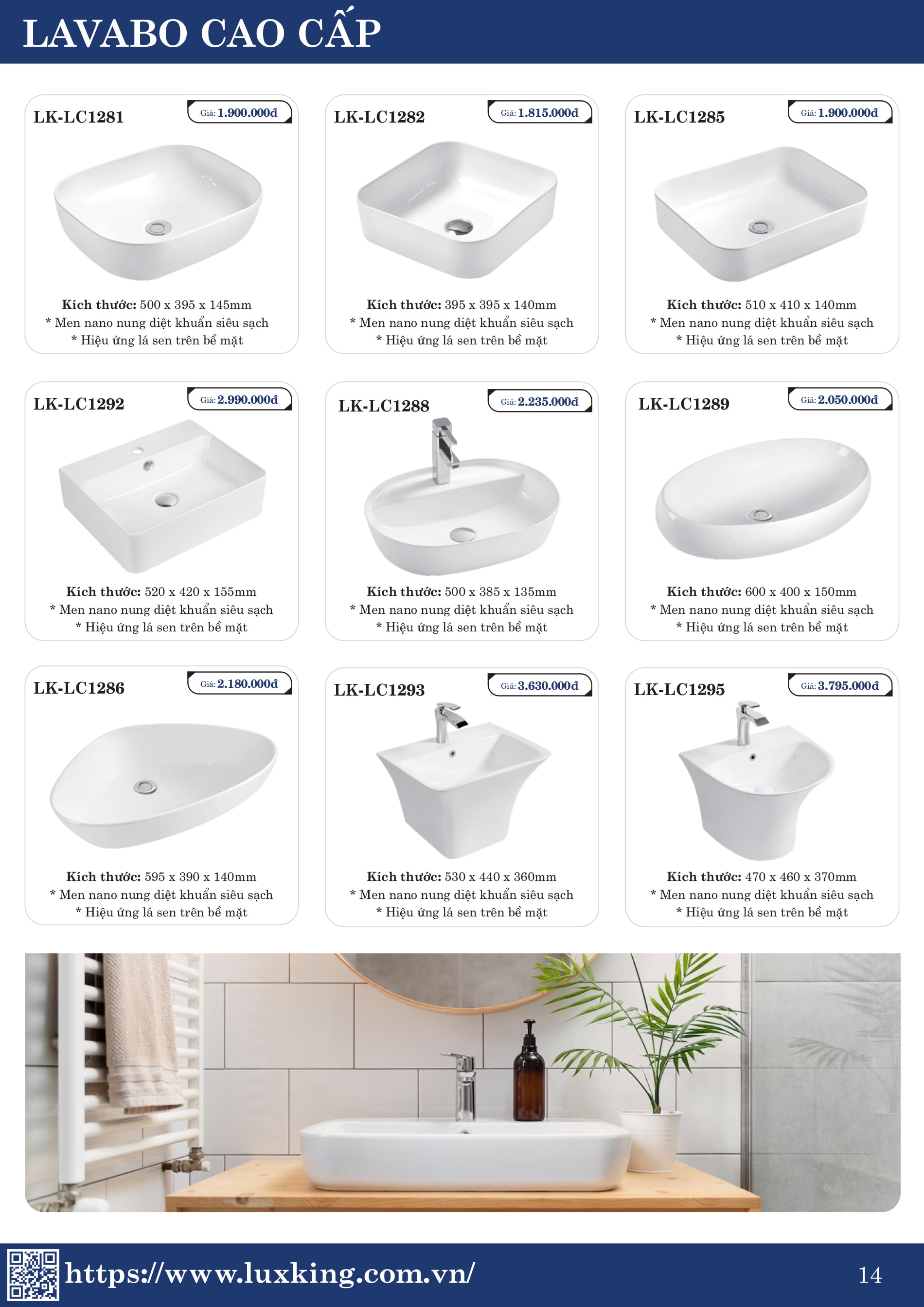 LAVABO CAO CẤP

LK-LC1281
Giá: 1.900.000đ
Kích thước: 500 x 395 x 145mm
* Men nano nung diệt khuẩn siêu sạch
* Hiệu ứng lá sen trên bề mặt

LK-LC1282
Giá: 1.815.000đ
Kích thước: 395 x 395 x 140mm
* Men nano nung diệt khuẩn siêu sạch
* Hiệu ứng lá sen trên bề mặt

LK-LC1285
Giá: 1.900.000đ
Kích thước: 510 x 410 x 140mm
* Men nano nung diệt khuẩn siêu sạch
* Hiệu ứng lá sen trên bề mặt

LK-LC1292
Giá: 2.990.000đ
Kích thước: 520 x 420 x 155mm
* Men nano nung diệt khuẩn siêu sạch
* Hiệu ứng lá sen trên bề mặt

LK-LC1288
Giá: 2.235.000đ
Kích thước: 500 x 385 x 135mm
* Men nano nung diệt khuẩn siêu sạch
* Hiệu ứng lá sen trên bề mặt

LK-LC1289
Giá: 2.050.000đ
Kích thước: 600 x 400 x 150mm
* Men nano nung diệt khuẩn siêu sạch
* Hiệu ứng lá sen trên bề mặt

LK-LC1286
Giá: 2.180.000đ
Kích thước: 595 x 390 x 140mm
* Men nano nung diệt khuẩn siêu sạch
* Hiệu ứng lá sen trên bề mặt

LK-LC1293
Giá: 3.630.000đ
Kích thước: 530 x 440 x 360mm
* Men nano nung diệt khuẩn siêu sạch
* Hiệu ứng lá sen trên bề mặt

LK-LC1295
Giá: 3.795.000đ
Kích thước: 470 x 460 x 370mm
* Men nano nung diệt khuẩn siêu sạch
* Hiệu ứng lá sen trên bề mặt

https://www.luxking.com.vn/
14